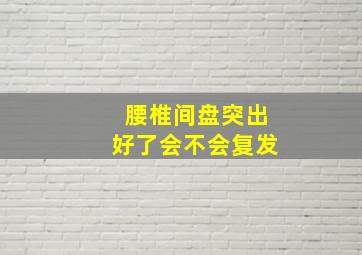 腰椎间盘突出
好了会不会复发